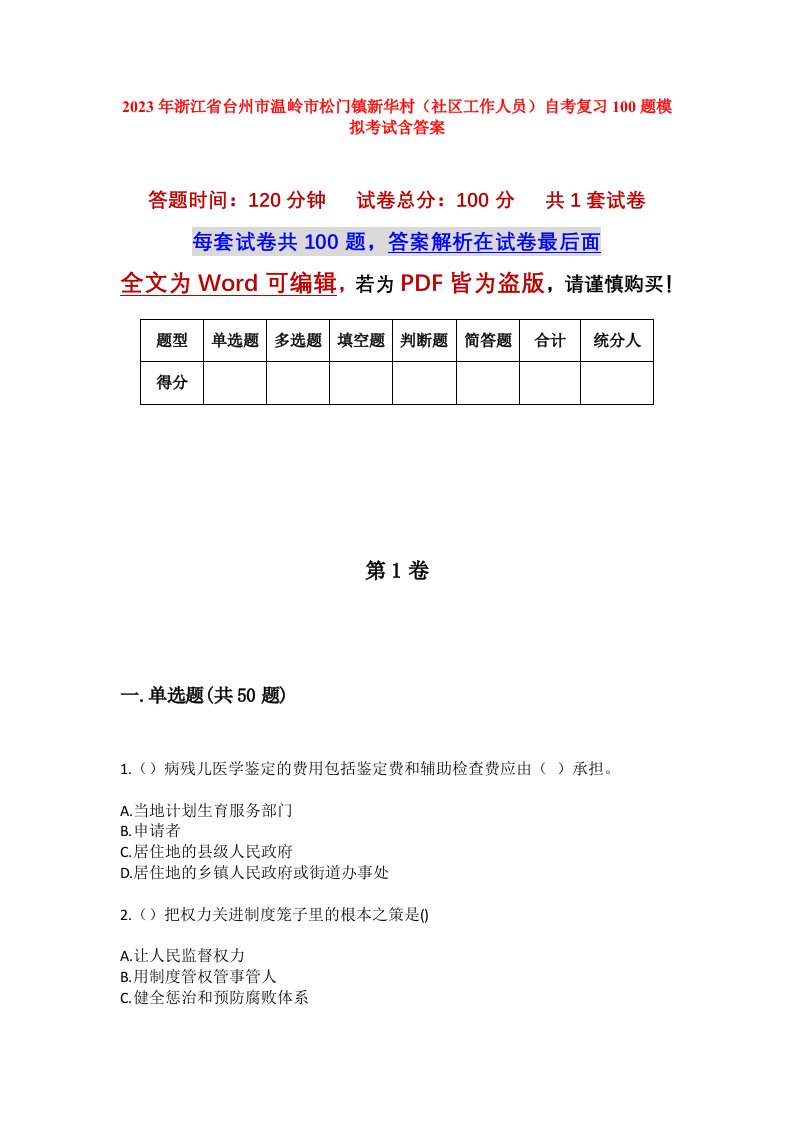 2023年浙江省台州市温岭市松门镇新华村（社区工作人员）自考复习100题模拟考试含答案

答题时间：120分钟　试卷总分：100分　共1套试卷

每套试卷共100题，答案解析在试卷最后面

全文为Word可编辑，若为PDF皆为盗版，请谨慎购买！

| 题型 | 单选题 | 多选题 | 填空题 | 判断题 | 简答题 | 合计 | 统分人 |
|---|---|---|---|---|---|---|---|
| 得分 | | | | | | | |

第1卷

一.单选题(共50题)

1.（）病残儿医学鉴定的费用包括鉴定费和辅助检查费应由（ ）承担。

A.当地计划生育服务部门
B.申请者
C.居住地的县级人民政府
D.居住地的乡镇人民政府或街道办事处

2.（）把权力关进制度笼子里的根本之策是()

A.让人民监督权力
B.用制度管权管事管人
C.健全惩治和预防腐败体系